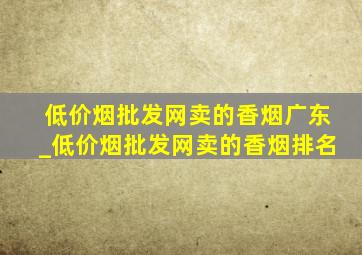 低价烟批发网卖的香烟广东_低价烟批发网卖的香烟排名